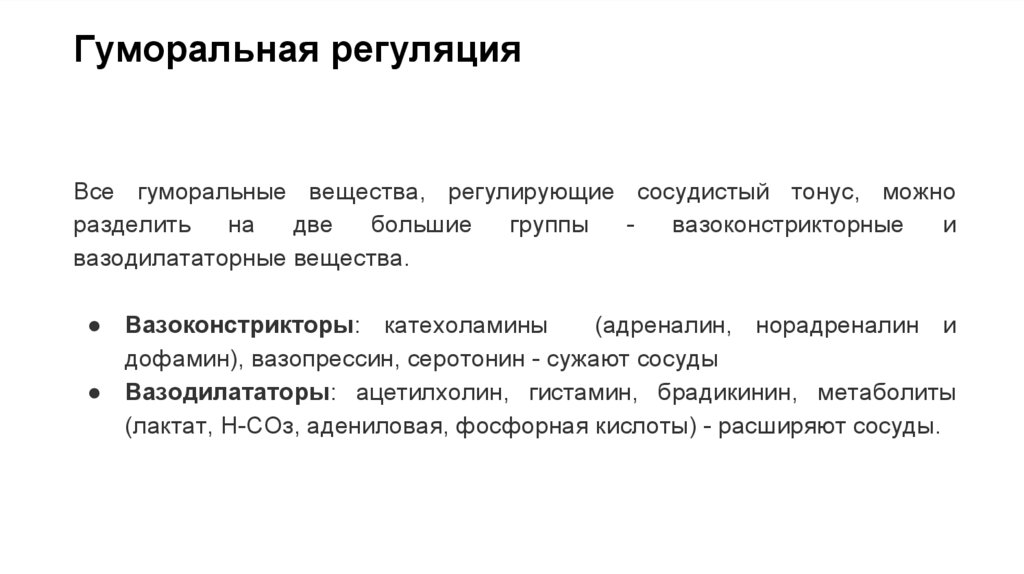 Гуморальная регуляция

Все гуморальные вещества, регулирующие сосудистый тонус, можно разделить на две большие группы - вазоконстрикторные и вазодилататорные вещества.

● Вазоконстрикторы: катехоламины (адреналин, норадреналин и дофамин), вазопрессин, серотонин - сужают сосуды
● Вазодилататоры: ацетилхолин, гистамин, брадикинин, метаболиты (лактат, Н-СОз, адениловая, фосфорная кислоты) - расширяют сосуды.